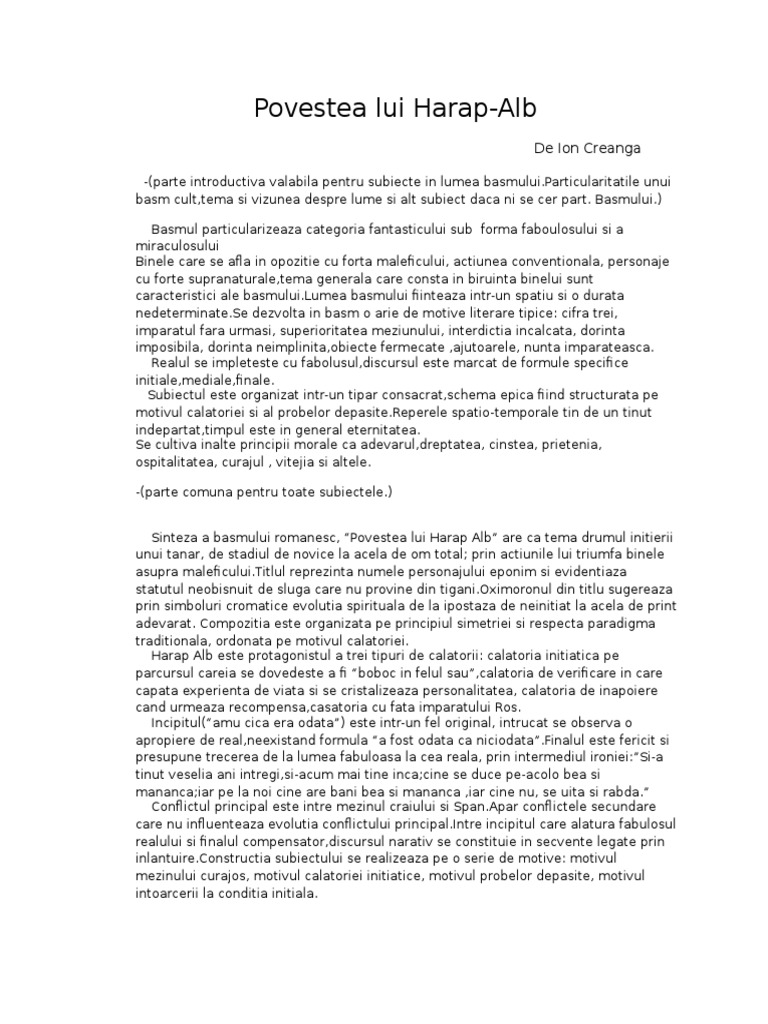 Povestea lui Harap-Alb

De Ion Creanga

-(parte introductiva valabila pentru subiecte in lumea basmului.Particularitatile unui basm cult,tema si vizunea despre lume si alt subiect daca ni se cer part. Basmului.)

Basmul particularizeaza categoria fantasticului sub forma faboulosului si a miraculosului
Binele care se afla in opozitie cu forta maleficului, actiunea conventionala, personaje cu forte supranaturale,tema generala care consta in biruinta binelui sunt caracteristici ale basmului.Lumea basmului fiinteaza intr-un spatiu si o durata nedeterminate.Se dezvolta in basm o arie de motive literare tipice: cifra trei, imparatul fara urmasi, superioritatea meziunului, interdictia incalcata, dorinta imposibila, dorinta neimplinita,obiecte fermecate ,ajutoarele, nunta imparateasca.
Realul se impleteste cu fabolusul,discursul este marcat de formule specifice initiale,mediale,finale.
Subiectul este organizat intr-un tipar consacrat,schema epica fiind structurata pe motivul calatoriei si al probelor depasite.Reperele spatio-temporale tin de un tinut indepartat,timpul este in general eternitatea.
Se cultiva inalte principii morale ca adevarul,dreptatea, cinstea, prietenia, ospitalitatea, curajul , vitejia si altele.

-(parte comuna pentru toate subiectele.)

Sinteza a basmului romanesc, "Povestea lui Harap Alb" are ca tema drumul initierii unui tanar, de stadiul de novice la acela de om total; prin actiunile lui triumfa binele asupra maleficului.Titlul reprezinta numele personajului eponim si evidentiaza statutul neobisnuit de sluga care nu provine din tigani.Oximoronul din titlu sugereaza prin simboluri cromatice evolutia spirituala de la ipostaza de neinitiat la acela de print adevarat. Compozitia este organizata pe principiul simetriei si respecta paradigma traditionala, ordonata pe motivul calatoriei.
Harap Alb este protagonistul a trei tipuri de calatorii: calatoria initiatica pe parcursul careia se dovedeste a fi "boboc in felul sau",calatoria de verificare in care capata experienta de viata si se cristalizeaza personalitatea, calatoria de inapoiere cand urmeaza recompensa,casatoria cu fata imparatului Ros.
Incipitul("amu cica era odata") este intr-un fel original, intrucat se observa o apropiere de real,neexistand formula "a fost odata ca niciodata".Finalul este fericit si presupune trecerea de la lumea fabuloasa la cea reala, prin intermediul ironiei:"Si-a tinut veselia ani intregi,si-acum mai tine inca;cine se duce pe-acolo bea si mananca;iar pe la noi cine are bani bea si mananca ,iar cine nu, se uita si rabda."
Conflictul principal este intre mezinul craiului si Span.Apar conflictele secundare care nu influenteaza evolutia conflictului principal.Intre incipitul care alatura fabulosul realului si finalul compensator,discursul narativ se constituie in secvente legate prin inlantuire.Constructia subiectului se realizeaza pe o serie de motive: motivul mezinului curajos, motivul calatoriei initiatice, motivul probelor depasite, motivul intoarcerii la conditia initiala.